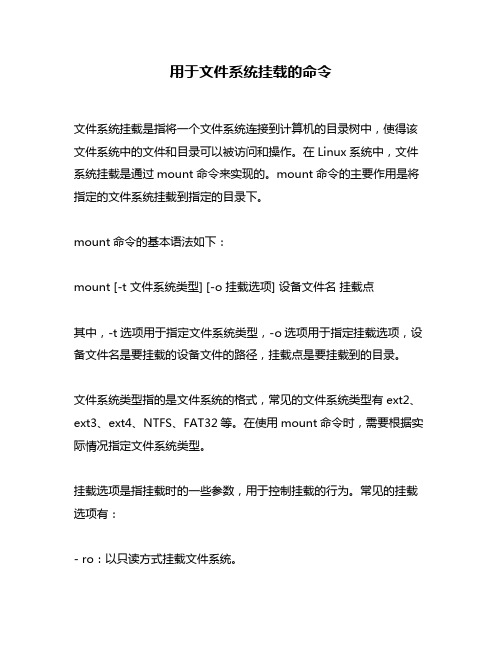 用于文件系统挂载的命令

文件系统挂载是指将一个文件系统连接到计算机的目录树中，使得该文件系统中的文件和目录可以被访问和操作。在 Linux 系统中，文件系统挂载是通过 mount 命令来实现的。mount 命令的主要作用是将指定的文件系统挂载到指定的目录下。

mount 命令的基本语法如下：

mount [-t 文件系统类型] [-o 挂载选项] 设备文件名 挂载点

其中，-t 选项用于指定文件系统类型，-o 选项用于指定挂载选项，设备文件名是要挂载的设备文件的路径，挂载点是要挂载到的目录。

文件系统类型指的是文件系统的格式，常见的文件系统类型有 ext2、ext3、ext4、NTFS、FAT32 等。在使用 mount 命令时，需要根据实际情况指定文件系统类型。

挂载选项是指挂载时的一些参数，用于控制挂载的行为。常见的挂载选项有：

- ro：以只读方式挂载文件系统。